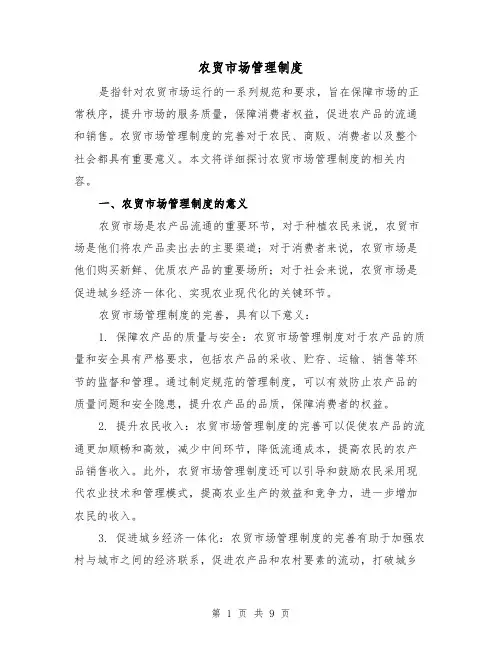 农贸市场管理制度

是指针对农贸市场运行的一系列规范和要求，旨在保障市场的正常秩序，提升市场的服务质量，保障消费者权益，促进农产品的流通和销售。农贸市场管理制度的完善对于农民、商贩、消费者以及整个社会都具有重要意义。本文将详细探讨农贸市场管理制度的相关内容。

一、农贸市场管理制度的意义

农贸市场是农产品流通的重要环节，对于种植农民来说，农贸市场是他们将农产品卖出去的主要渠道；对于消费者来说，农贸市场是他们购买新鲜、优质农产品的重要场所；对于社会来说，农贸市场是促进城乡经济一体化、实现农业现代化的关键环节。

农贸市场管理制度的完善，具有以下意义：

1. 保障农产品的质量与安全：农贸市场管理制度对于农产品的质量和安全具有严格要求，包括农产品的采收、贮存、运输、销售等环节的监督和管理。通过制定规范的管理制度，可以有效防止农产品的质量问题和安全隐患，提升农产品的品质，保障消费者的权益。

2. 提升农民收入：农贸市场管理制度的完善可以促使农产品的流通更加顺畅和高效，减少中间环节，降低流通成本，提高农民的农产品销售收入。此外，农贸市场管理制度还可以引导和鼓励农民采用现代农业技术和管理模式，提高农业生产的效益和竞争力，进一步增加农民的收入。

3. 促进城乡经济一体化：农贸市场管理制度的完善有助于加强农村与城市之间的经济联系，促进农产品和农村要素的流动，打破城乡

第 1 页 共 9 页